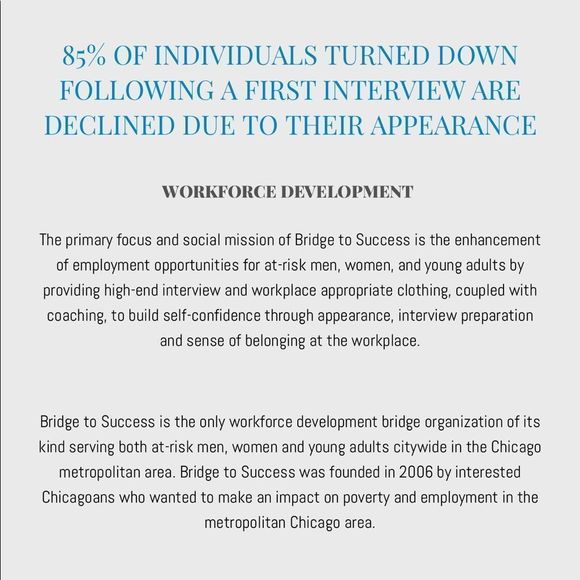 85% OF INDIVIDUALS TURNED DOWN FOLLOWING A FIRST INTERVIEW ARE DECLINED DUE TO THEIR APPEARANCE

WORKFORCE DEVELOPMENT

The primary focus and social mission of Bridge to Success is the enhancement of employment opportunities for at-risk men, women, and young adults by providing high-end interview and workplace appropriate clothing, coupled with coaching, to build self-confidence through appearance, interview preparation and sense of belonging at the workplace.

Bridge to Success is the only workforce development bridge organization of its kind serving both at-risk men, women and young adults citywide in the Chicago metropolitan area. Bridge to Success was founded in 2006 by interested Chicagoans who wanted to make an impact on poverty and employment in the metropolitan Chicago area.